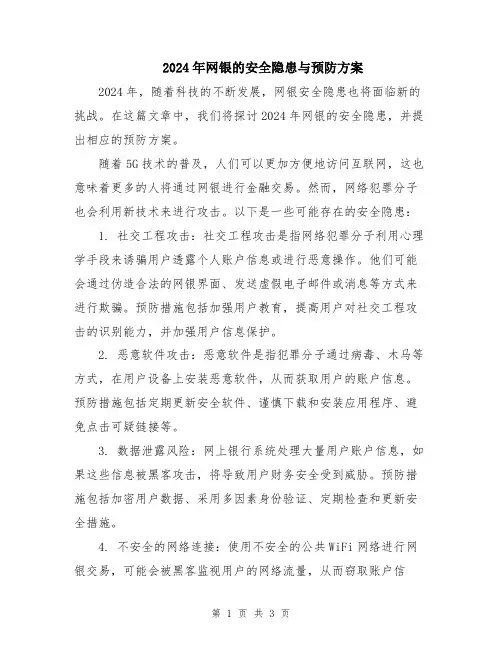 2024年网银的安全隐患与预防方案

2024年，随着科技的不断发展，网银安全隐患也将面临新的挑战。在这篇文章中，我们将探讨2024年网银的安全隐患，并提出相应的预防方案。

随着5G技术的普及，人们可以更加方便地访问互联网，这也意味着更多的人将通过网银进行金融交易。然而，网络犯罪分子也会利用新技术来进行攻击。以下是一些可能存在的安全隐患：

1. 社交工程攻击：社交工程攻击是指网络犯罪分子利用心理学手段来诱骗用户透露个人账户信息或进行恶意操作。他们可能会通过伪造合法的网银界面、发送虚假电子邮件或消息等方式来进行欺骗。预防措施包括加强用户教育，提高用户对社交工程攻击的识别能力，并加强用户信息保护。

2. 恶意软件攻击：恶意软件是指犯罪分子通过病毒、木马等方式，在用户设备上安装恶意软件，从而获取用户的账户信息。预防措施包括定期更新安全软件、谨慎下载和安装应用程序、避免点击可疑链接等。

3. 数据泄露风险：网上银行系统处理大量用户账户信息，如果这些信息被黑客攻击，将导致用户财务安全受到威胁。预防措施包括加密用户数据、采用多因素身份验证、定期检查和更新安全措施。

4. 不安全的网络连接：使用不安全的公共WiFi网络进行网银交易，可能会被黑客监视用户的网络流量，从而窃取账户信

第 1 页 共 3 页